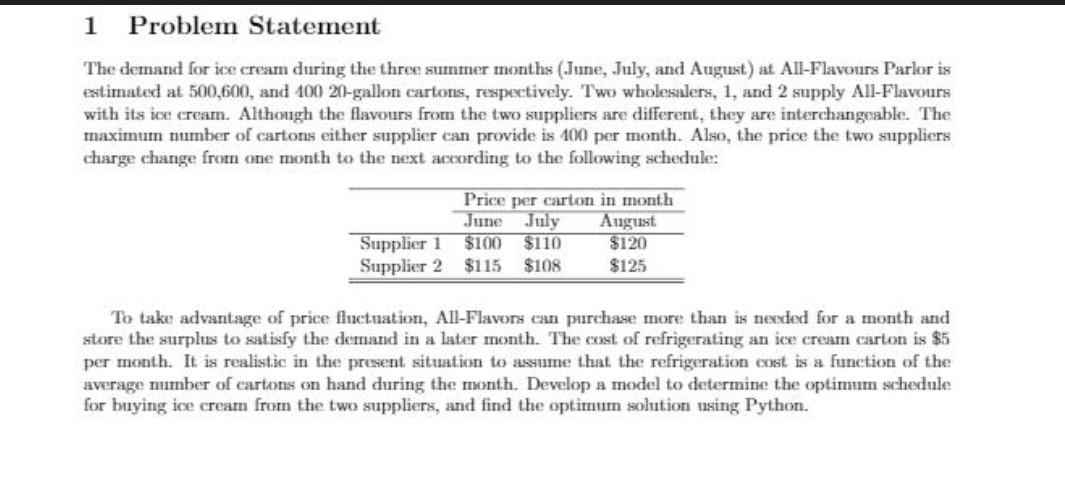 1 Problem Statement

The demand for ice cream during the three summer months (June, July, and August) at All-Flavours Parlor is estimated at 500,600, and 400 20-gallon cartons, respectively. Two wholesalers, 1, and 2 supply All-Flavours with its ice cream. Although the flavours from the two suppliers are different, they are interchangeable. The maximum number of cartons either supplier can provide is 400 per month. Also, the price the two suppliers charge change from one month to the next according to the following schedule:

| | Price per carton in month | | |
|---|---|---|---|
| | June | July | August |
| Supplier 1 | \$100 | \$110 | \$120 |
| Supplier 2 | \$115 | \$108 | \$125 |

To take advantage of price fluctuation, All-Flavors can purchase more than is needed for a month and store the surplus to satisfy the demand in a later month. The cost of refrigerating an ice cream carton is \$5 per month. It is realistic in the present situation to assume that the refrigeration cost is a function of the average number of cartons on hand during the month. Develop a model to determine the optimum schedule for buying ice cream from the two suppliers, and find the optimum solution using Python.